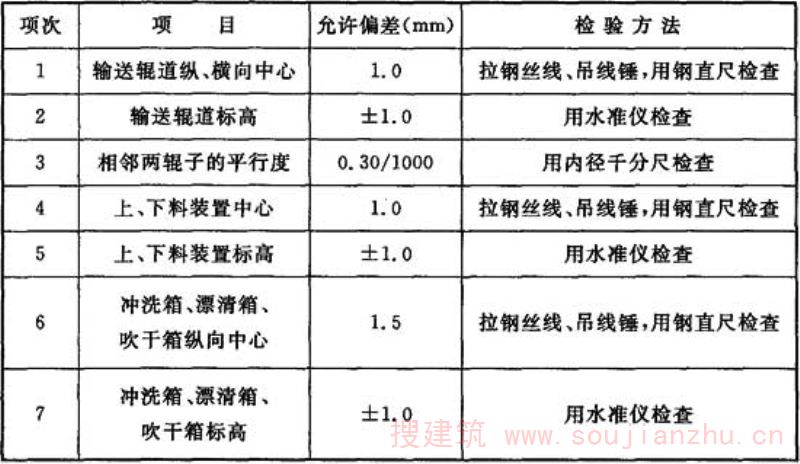 | 项次 | 项　　目 | 允许偏差(mm) | 检验方法 |
|---|---|---|---|
| 1 | 输送辊道纵、横向中心 | 1.0 | 拉钢丝线、吊线锤,用钢直尺检查 |
| 2 | 输送辊道标高 | ±1.0 | 用水准仪检查 |
| 3 | 相邻两辊子的平行度 | 0.30/1000 | 用内径千分尺检查 |
| 4 | 上、下料装置中心 | 1.0 | 拉钢丝线、吊线锤,用钢直尺检查 |
| 5 | 上、下料装置标高 | ±1.0 | 用水准仪检查 |
| 6 | 冲洗箱、漂清箱、吹干箱纵向中心 | 1.5 | 拉钢丝线、吊线锤,用钢直尺检查 |
| 7 | 冲洗箱、漂清箱、吹干箱标高 | ±1.0 | 用水准仪检查 |

搜建筑 www.soujianzhu.cn